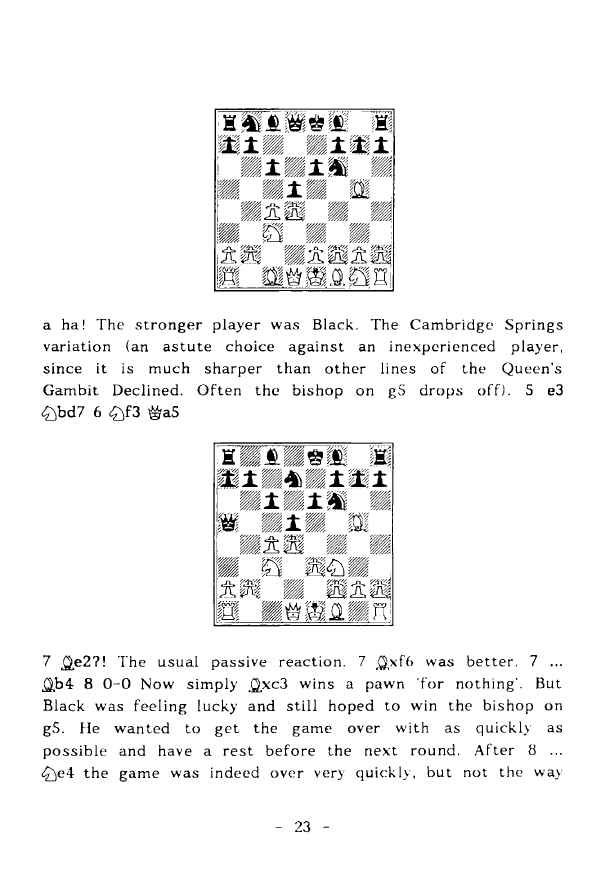 a ha! The stronger player was Black. The Cambridge Springs variation (an astute choice against an inexperienced player, since it is much sharper than other lines of the Queen's Gambit Declined. Often the bishop on g5 drops off). 5 e3 ♘bd7 6 ♘f3 ♕a5

7 ♗e2?! The usual passive reaction. 7 ♗xf6 was better. 7 ... ♗b4 8 0-0 Now simply ♗xc3 wins a pawn 'for nothing'. But Black was feeling lucky and still hoped to win the bishop on g5. He wanted to get the game over with as quickly as possible and have a rest before the next round. After 8 ... ♘e4 the game was indeed over very quickly, but not the way

- 23 -